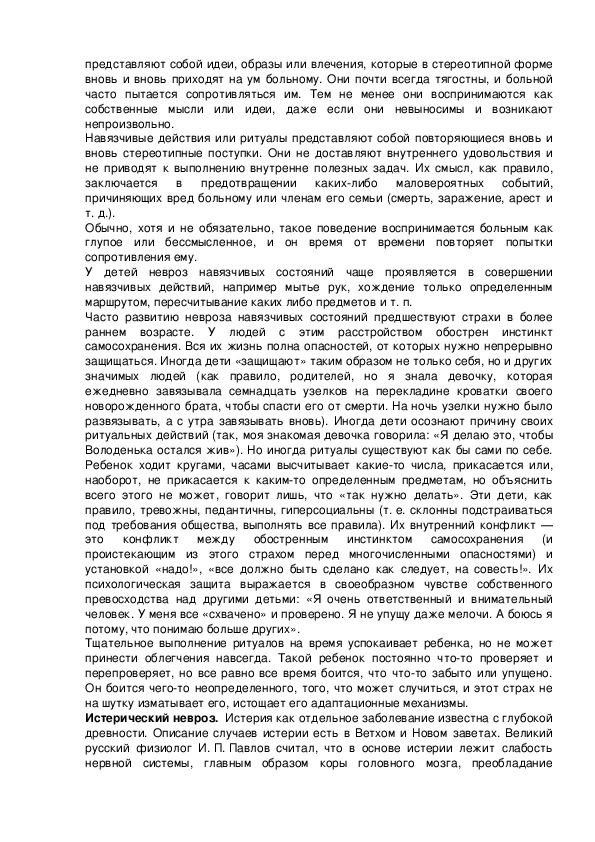 представляют собой идеи, образы или влечения, которые в стереотипной форме вновь и вновь приходят на ум больному. Они почти всегда тягостны, и больной часто пытается сопротивляться им. Тем не менее они воспринимаются как собственные мысли или идеи, даже если они невыносимы и возникают непроизвольно.

Навязчивые действия или ритуалы представляют собой повторяющиеся вновь и вновь стереотипные поступки. Они не доставляют внутреннего удовольствия и не приводят к выполнению внутренне полезных задач. Их смысл, как правило, заключается в предотвращении каких-либо маловероятных событий, причиняющих вред больному или членам его семьи (смерть, заражение, арест и т. д.).

Обычно, хотя и не обязательно, такое поведение воспринимается больным как глупое или бессмысленное, и он время от времени повторяет попытки сопротивления ему.

У детей невроз навязчивых состояний чаще проявляется в совершении навязчивых действий, например мытье рук, хождение только определенным маршрутом, пересчитывание каких либо предметов и т. п.

Часто развитию невроза навязчивых состояний предшествуют страхи в более раннем возрасте. У людей с этим расстройством обострен инстинкт самосохранения. Вся их жизнь полна опасностей, от которых нужно непрерывно защищаться. Иногда дети «защищают» таким образом не только себя, но и других значимых людей (как правило, родителей, но я знала девочку, которая ежедневно завязывала семнадцать узелков на перекладине кроватки своего новорожденного брата, чтобы спасти его от смерти. На ночь узелки нужно было развязывать, а с утра завязывать вновь). Иногда дети осознают причину своих ритуальных действий (так, моя знакомая девочка говорила: «Я делаю это, чтобы Володенька остался жив»). Но иногда ритуалы существуют как бы сами по себе. Ребенок ходит кругами, часами высчитывает какие-то числа, прикасается или, наоборот, не прикасается к каким-то определенным предметам, но объяснить всего этого не может, говорит лишь, что «так нужно делать». Эти дети, как правило, тревожны, педантичны, гиперсоциальны (т. е. склонны подстраиваться под требования общества, выполнять все правила). Их внутренний конфликт — это конфликт между обостренным инстинктом самосохранения (и проистекающим из этого страхом перед многочисленными опасностями) и установкой «надо!», «все должно быть сделано как следует, на совесть!». Их психологическая защита выражается в своеобразном чувстве собственного превосходства над другими детьми: «Я очень ответственный и внимательный человек. У меня все «схвачено» и проверено. Я не упущу даже мелочи. А боюсь я потому, что понимаю больше других».

Тщательное выполнение ритуалов на время успокаивает ребенка, но не может принести облегчения навсегда. Такой ребенок постоянно что-то проверяет и перепроверяет, но все равно все время боится, что что-то забыто или упущено. Он боится чего-то неопределенного, того, что может случиться, и этот страх не на шутку изматывает его, истощает его адаптационные механизмы.

**Истерический невроз.** Истерия как отдельное заболевание известна с глубокой древности. Описание случаев истерии есть в Ветхом и Новом заветах. Великий русский физиолог И. П. Павлов считал, что в основе истерии лежит слабость нервной системы, главным образом коры головного мозга, преобладание